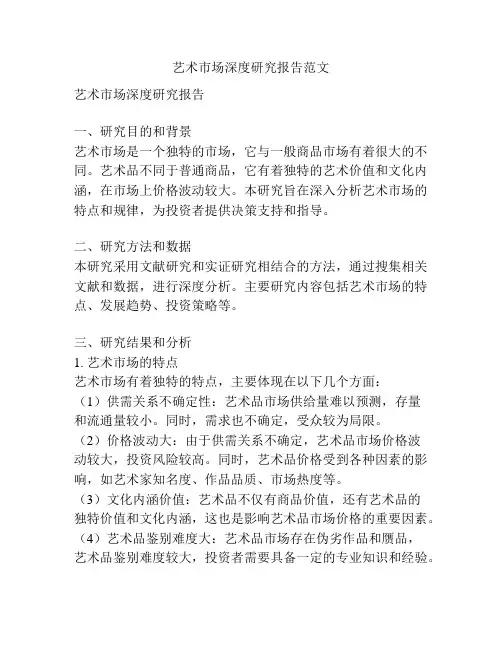 艺术市场深度研究报告范文

艺术市场深度研究报告

一、研究目的和背景
艺术市场是一个独特的市场，它与一般商品市场有着很大的不同。艺术品不同于普通商品，它有着独特的艺术价值和文化内涵，在市场上价格波动较大。本研究旨在深入分析艺术市场的特点和规律，为投资者提供决策支持和指导。

二、研究方法和数据
本研究采用文献研究和实证研究相结合的方法，通过搜集相关文献和数据，进行深度分析。主要研究内容包括艺术市场的特点、发展趋势、投资策略等。

三、研究结果和分析
1. 艺术市场的特点
艺术市场有着独特的特点，主要体现在以下几个方面：
（1）供需关系不确定性：艺术品市场供给量难以预测，存量和流通量较小。同时，需求也不确定，受众较为局限。
（2）价格波动大：由于供需关系不确定，艺术品市场价格波动较大，投资风险较高。同时，艺术品价格受到各种因素的影响，如艺术家知名度、作品品质、市场热度等。
（3）文化内涵价值：艺术品不仅有商品价值，还有艺术品的独特价值和文化内涵，这也是影响艺术品市场价格的重要因素。
（4）艺术品鉴别难度大：艺术品市场存在伪劣作品和赝品，艺术品鉴别难度较大，投资者需要具备一定的专业知识和经验。